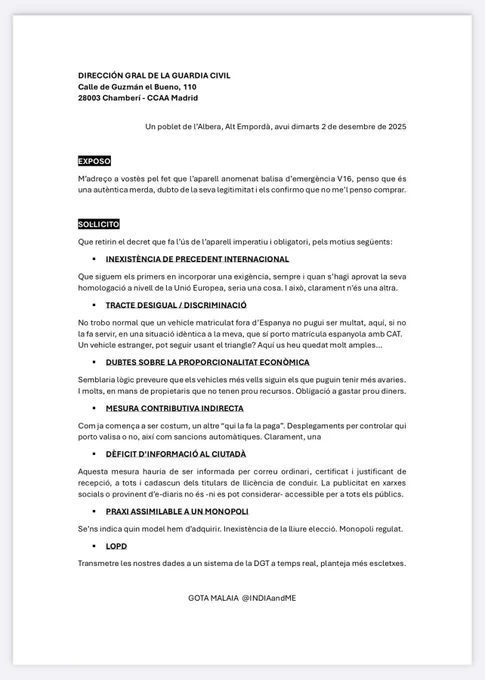 DIRECCIÓN GRAL DE LA GUARDIA CIVIL
Calle de Guzmán el Bueno, 110
28003 Chamberí - CCAA Madrid

Un poblet de l'Albera, Alt Empordà, avui dimarts 2 de desembre de 2025

EXPOSO

M'adreço a vostès pel fet que l'aparell anomenat balisa d'emergència V16, penso que és una autèntica merda, dubto de la seva legitimitat i els confirmo que no me'l penso comprar.

SOL·LICITO

Que retirin el decret que fa l'ús de l'aparell imperatiu i obligatori, pels motius següents:

• INEXISTÈNCIA DE PRECEDENT INTERNACIONAL

Que siguem els primers en incorporar una exigència, sempre i quan s'hagi aprovat la seva homologació a nivell de la Unió Europea, seria una cosa. I això, clarament n'és una altra.

• TRACTE DESIGUAL / DISCRIMINACIÓ

No trobo normal que un vehicle matriculat fora d'Espanya no pugui ser multat, aquí, si no la fa servir, en una situació idèntica a la meva, que sí porto matrícula espanyola amb CAT. Un vehicle estranger, pot seguir usant el triangle? Aquí us heu quedat molt amples...

• DUBTES SOBRE LA PROPORCIONALITAT ECONÒMICA

Semblaria lògic preveure que els vehicles més vells siguin els que puguin tenir més avaries. I molts, en mans de propietaris que no tenen prou recursos. Obligació a gastar prou diners.

• MESURA CONTRIBUTIVA INDIRECTA

Com ja comença a ser costum, un altre "qui la fa la paga". Desplegaments per controlar qui porto valisa o no, així com sancions automàtiques. Clarament, una

• DÈFICIT D'INFORMACIÓ AL CIUTADÀ

Aquesta mesura hauria de ser informada per correu ordinari, certificat i justificant de recepció, a tots i cadascun dels titulars de llicència de conduir. La publicitat en xarxes socials o provinent d'e-diaris no és -ni es pot considerar- accessible per a tots els públics.

• PRAXI ASSIMILABLE A UN MONOPOLI

Se'ns indica quin model hem d'adquirir. Inexistència de la lliure elecció. Monopoli regulat.

• LOPD

Transmetre les nostres dades a un sistema de la DGT a temps real, planteja més escletxes.

GOTA MALAIA @INDIAandME